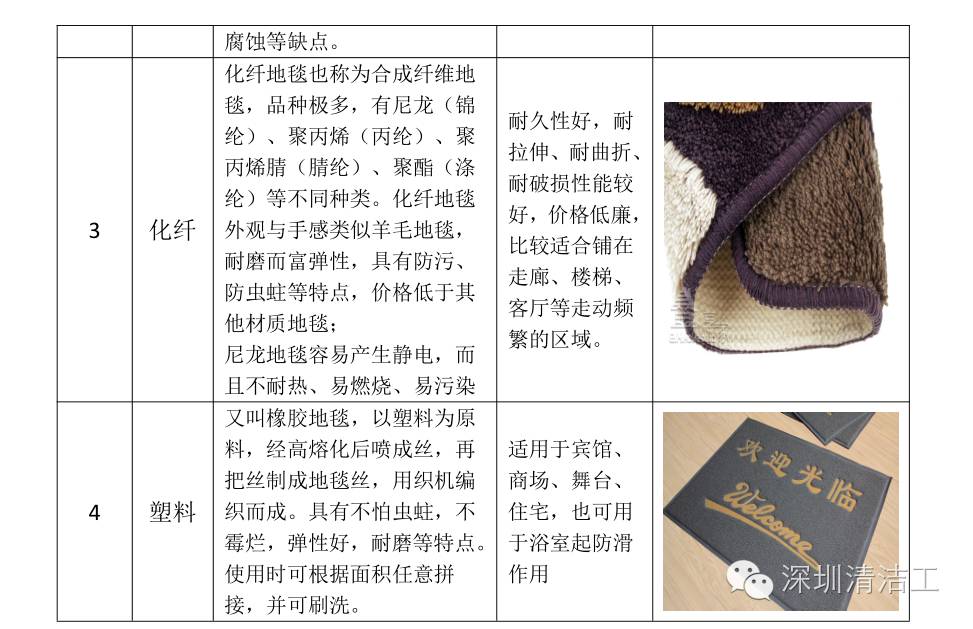 |  |  | 腐蚀等缺点。 |  |  |
|---|---|---|---|---|
| 3 | 化纤 | 化纤地毯也称为合成纤维地毯，品种极多，有尼龙（锦纶）、聚丙烯（丙纶）、聚丙烯腈（腈纶）、聚酯（涤纶）等不同种类。化纤地毯外观与手感类似羊毛地毯，耐磨而富弹性，具有防污、防虫蛀等特点，价格低于其他材质地毯；尼龙地毯容易产生静电，而且不耐热、易燃烧、易污染 | 耐久性好，耐拉伸、耐曲折、耐破损性能较好，价格低廉，比较适合铺在走廊、楼梯、客厅等走动频繁的区域。 |  |
| 4 | 塑料 | 又叫橡胶地毯，以塑料为原料，经高熔化后喷成丝，再把丝制成地毯丝，用织机编织而成。具有不怕虫蛀，不霉烂，弹性好，耐磨等特点。使用时可根据面积任意拼接，并可刷洗。 | 适用于宾馆、商场、舞台、住宅，也可用于浴室起防滑作用 | 欢迎光临 Welcome |

深圳清洁工